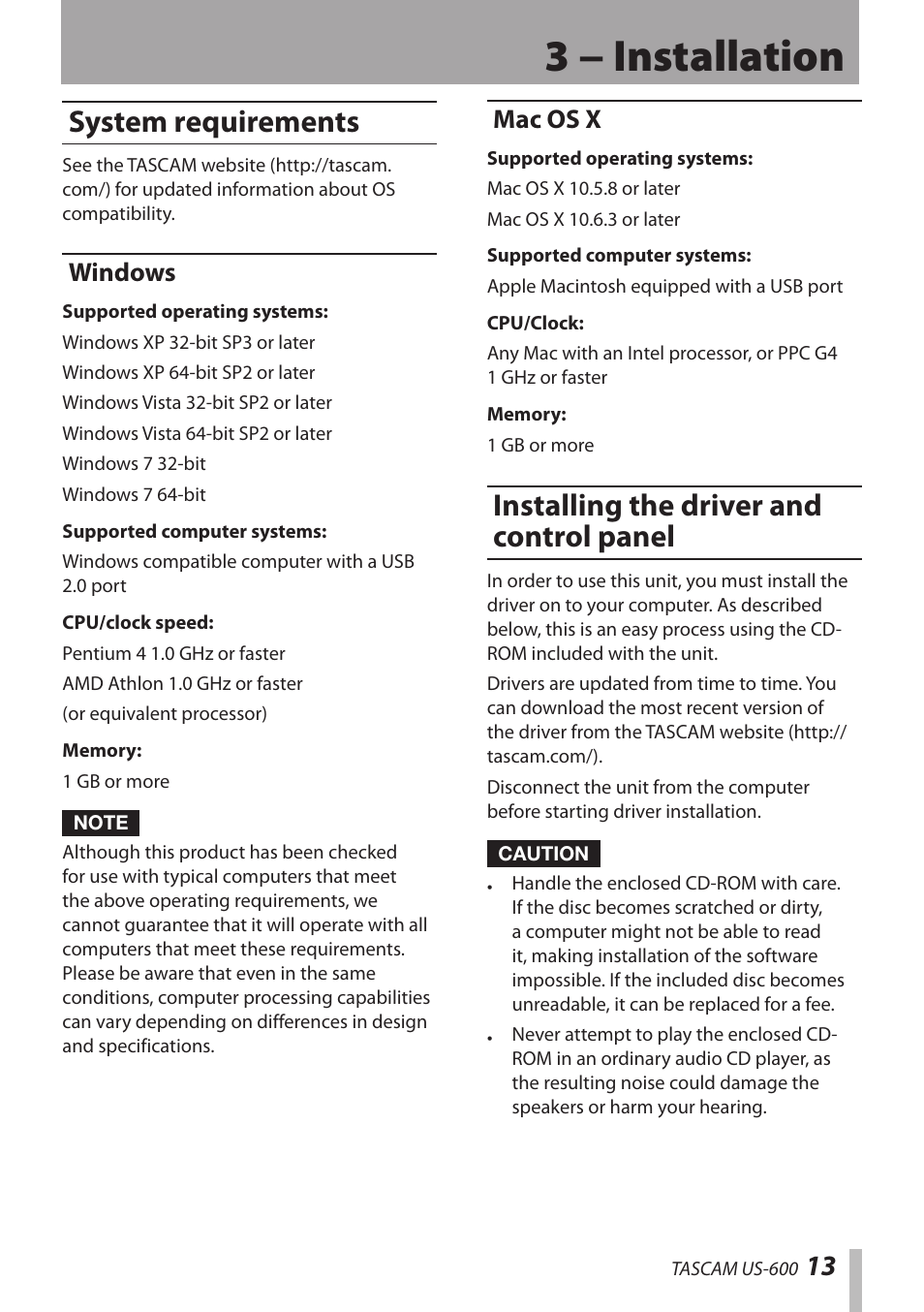 3 – Installation

System requirements

See the TASCAM website (http://tascam.com/) for updated information about OS compatibility.

Windows

Supported operating systems:

Windows XP 32-bit SP3 or later

Windows XP 64-bit SP2 or later

Windows Vista 32-bit SP2 or later

Windows Vista 64-bit SP2 or later

Windows 7 32-bit

Windows 7 64-bit

Supported computer systems:

Windows compatible computer with a USB 2.0 port

CPU/clock speed:

Pentium 4 1.0 GHz or faster

AMD Athlon 1.0 GHz or faster

(or equivalent processor)

Memory:

1 GB or more

NOTE

Although this product has been checked for use with typical computers that meet the above operating requirements, we cannot guarantee that it will operate with all computers that meet these requirements. Please be aware that even in the same conditions, computer processing capabilities can vary depending on differences in design and specifications.

Mac OS X

Supported operating systems:

Mac OS X 10.5.8 or later

Mac OS X 10.6.3 or later

Supported computer systems:

Apple Macintosh equipped with a USB port

CPU/Clock:

Any Mac with an Intel processor, or PPC G4 1 GHz or faster

Memory:

1 GB or more

Installing the driver and control panel

In order to use this unit, you must install the driver on to your computer. As described below, this is an easy process using the CD-ROM included with the unit.

Drivers are updated from time to time. You can download the most recent version of the driver from the TASCAM website (http://tascam.com/).

Disconnect the unit from the computer before starting driver installation.

CAUTION

• Handle the enclosed CD-ROM with care. If the disc becomes scratched or dirty, a computer might not be able to read it, making installation of the software impossible. If the included disc becomes unreadable, it can be replaced for a fee.

• Never attempt to play the enclosed CD-ROM in an ordinary audio CD player, as the resulting noise could damage the speakers or harm your hearing.

TASCAM US-600 13